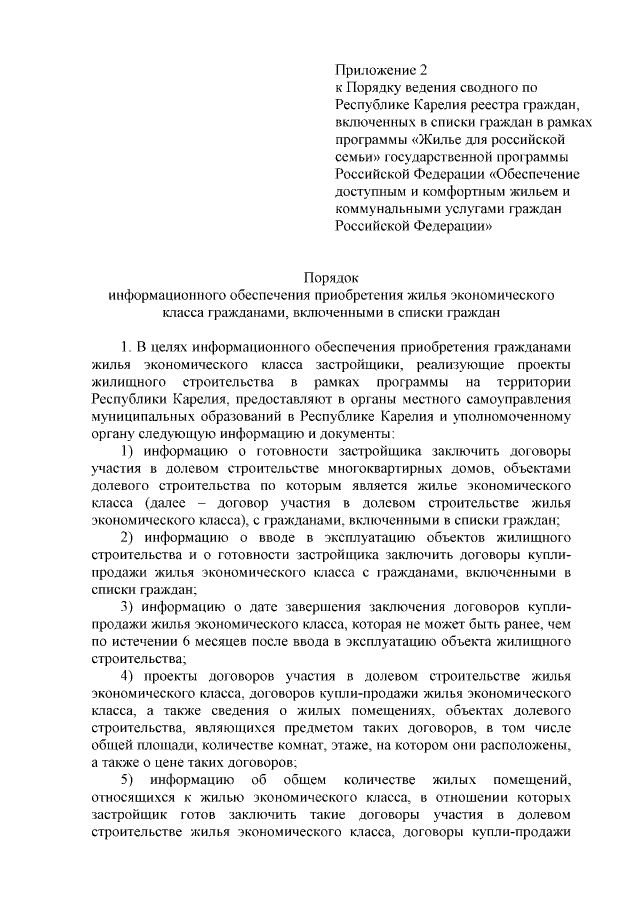 Приложение 2
к Порядку ведения сводного по Республике Карелия реестра граждан, включенных в списки граждан в рамках программы «Жилье для российской семьи» государственной программы Российской Федерации «Обеспечение доступным и комфортным жильем и коммунальными услугами граждан Российской Федерации»

Порядок
информационного обеспечения приобретения жилья экономического класса гражданами, включенными в списки граждан

1. В целях информационного обеспечения приобретения гражданами жилья экономического класса застройщики, реализующие проекты жилищного строительства в рамках программы на территории Республики Карелия, предоставляют в органы местного самоуправления муниципальных образований в Республике Карелия и уполномоченному органу следующую информацию и документы:

1) информацию о готовности застройщика заключить договоры участия в долевом строительстве многоквартирных домов, объектами долевого строительства по которым является жилье экономического класса (далее – договор участия в долевом строительстве жилья экономического класса), с гражданами, включенными в списки граждан;

2) информацию о вводе в эксплуатацию объектов жилищного строительства и о готовности застройщика заключить договоры купли-продажи жилья экономического класса с гражданами, включенными в списки граждан;

3) информацию о дате завершения заключения договоров купли-продажи жилья экономического класса, которая не может быть ранее, чем по истечении 6 месяцев после ввода в эксплуатацию объекта жилищного строительства;

4) проекты договоров участия в долевом строительстве жилья экономического класса, договоров купли-продажи жилья экономического класса, а также сведения о жилых помещениях, объектах долевого строительства, являющихся предметом таких договоров, в том числе общей площади, количестве комнат, этаже, на котором они расположены, а также о цене таких договоров;

5) информацию об общем количестве жилых помещений, относящихся к жилью экономического класса, в отношении которых застройщик готов заключить такие договоры участия в долевом строительстве жилья экономического класса, договоры купли-продажи